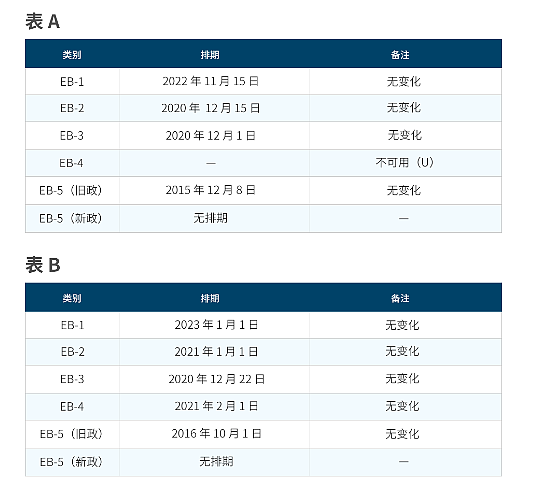 表 A

| 类别 | 排期 | 备注 |
|---|---|---|
| EB-1 | 2022 年 11 月 15 日 | 无变化 |
| EB-2 | 2020 年 12 月 15 日 | 无变化 |
| EB-3 | 2020 年 12 月 1 日 | 无变化 |
| EB-4 | — | 不可用（U） |
| EB-5（旧政） | 2015 年 12 月 8 日 | 无变化 |
| EB-5（新政） | 无排期 | — |

表 B

| 类别 | 排期 | 备注 |
|---|---|---|
| EB-1 | 2023 年 1 月 1 日 | 无变化 |
| EB-2 | 2021 年 1 月 1 日 | 无变化 |
| EB-3 | 2020 年 12 月 22 日 | 无变化 |
| EB-4 | 2021 年 2 月 1 日 | 无变化 |
| EB-5（旧政） | 2016 年 10 月 1 日 | 无变化 |
| EB-5（新政） | 无排期 | — |